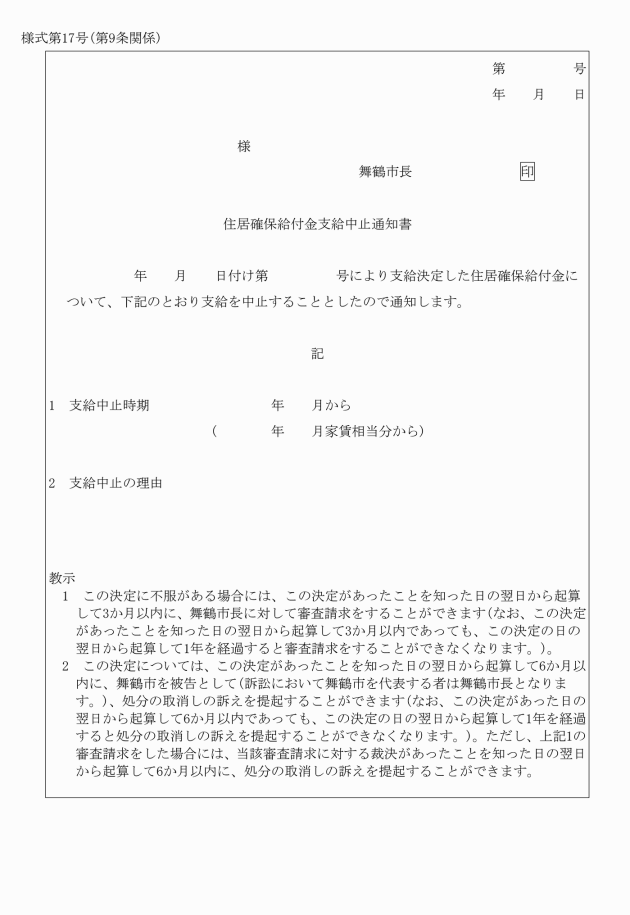 様式第17号(第9条関係)

第　　　号
年　　月　　日

様

舞鶴市長　　　　　　印

住居確保給付金支給中止通知書

年　　月　　日付け第　　　　号により支給決定した住居確保給付金について、下記のとおり支給を中止することとしたので通知します。

記

1　支給中止時期　　　　　　年　　月から
（　　　年　　月家賃相当分から）

2　支給中止の理由

教示
1　この決定に不服がある場合には、この決定があったことを知った日の翌日から起算して3か月以内に、舞鶴市長に対して審査請求をすることができます(なお、この決定があったことを知った日の翌日から起算して3か月以内であっても、この決定の日の翌日から起算して1年を経過すると審査請求をすることができなくなります。)。
2　この決定については、この決定があったことを知った日の翌日から起算して6か月以内に、舞鶴市を被告として(訴訟において舞鶴市を代表する者は舞鶴市長となります。)、処分の取消しの訴えを提起することができます(なお、この決定があった日の翌日から起算して6か月以内であっても、この決定の日の翌日から起算して1年を経過すると処分の取消しの訴えを提起することができなくなります。)。ただし、上記1の審査請求をした場合には、当該審査請求に対する裁決があったことを知った日の翌日から起算して6か月以内に、処分の取消しの訴えを提起することができます。